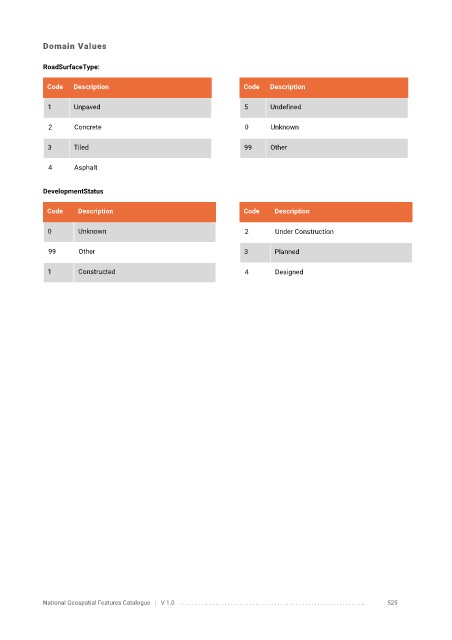 Domain Values

RoadSurfaceType:

| Code | Description |
|---|---|
| 1 | Unpaved |
| 2 | Concrete |
| 3 | Tiled |
| 4 | Asphalt |

| Code | Description |
|---|---|
| 5 | Undefined |
| 0 | Unknown |
| 99 | Other |

DevelopmentStatus

| Code | Description |
|---|---|
| 0 | Unknown |
| 99 | Other |
| 1 | Constructed |

| Code | Description |
|---|---|
| 2 | Under Construction |
| 3 | Planned |
| 4 | Designed |

National Geospatial Features Catalogue | V 1.0 525